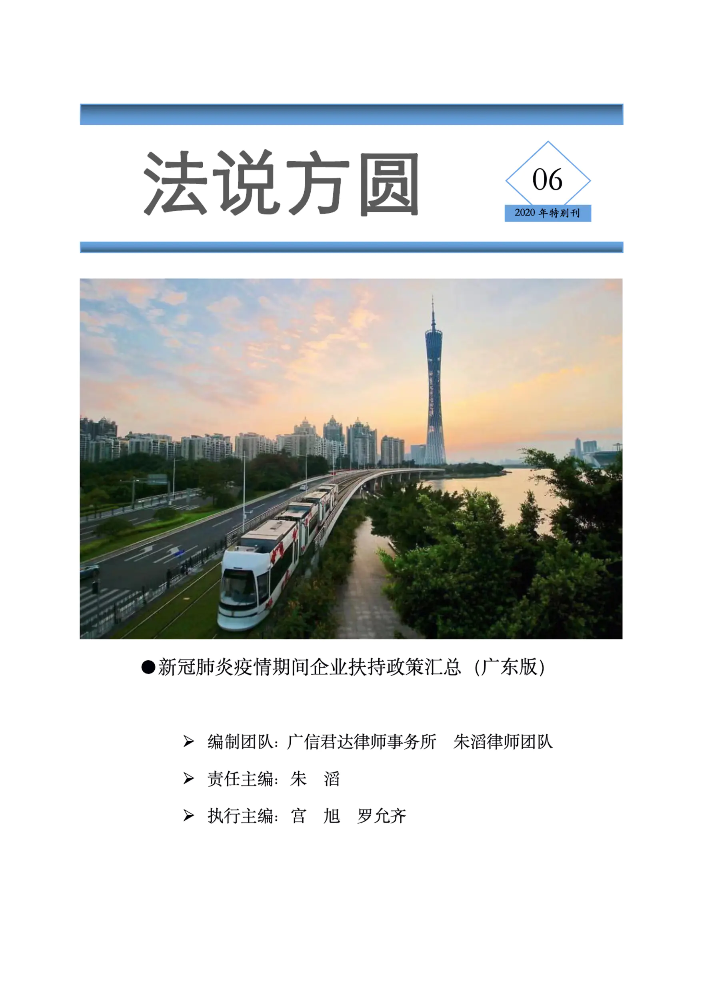 法说方圆

06

2020 年特别刊

●新冠肺炎疫情期间企业扶持政策汇总（广东版）

➢ 编制团队：广信君达律师事务所　朱滔律师团队

➢ 责任主编：朱　滔

➢ 执行主编：宫　旭　罗允齐